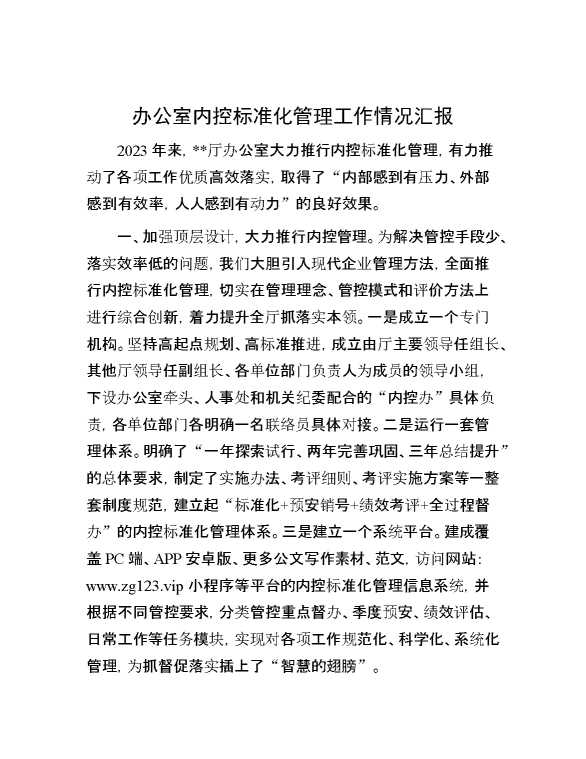 办公室内控标准化管理工作情况汇报

2023 年来，**厅办公室大力推行内控标准化管理，有力推动了各项工作优质高效落实，取得了“内部感到有压力、外部感到有效率，人人感到有动力”的良好效果。

一、加强顶层设计，大力推行内控管理。为解决管控手段少、落实效率低的问题，我们大胆引入现代企业管理方法，全面推行内控标准化管理，切实在管理理念、管控模式和评价方法上进行综合创新，着力提升全厅抓落实本领。一是成立一个专门机构。坚持高起点规划、高标准推进，成立由厅主要领导任组长、其他厅领导任副组长、各单位部门负责人为成员的领导小组，下设办公室牵头、人事处和机关纪委配合的“内控办”具体负责，各单位部门各明确一名联络员具体对接。二是运行一套管理体系。明确了“一年探索试行、两年完善巩固、三年总结提升”的总体要求，制定了实施办法、考评细则、考评实施方案等一整套制度规范，建立起“标准化+预安销号+绩效考评+全过程督办”的内控标准化管理体系。三是建立一个系统平台。建成覆盖 PC 端、APP 安卓版、更多公文写作素材、范文，访问网站：www.zg123.vip 小程序等平台的内控标准化管理信息系统，并根据不同管控要求，分类管控重点督办、季度预安、绩效评估、日常工作等任务模块，实现对各项工作规范化、科学化、系统化管理，为抓督促落实插上了“智慧的翅膀”。